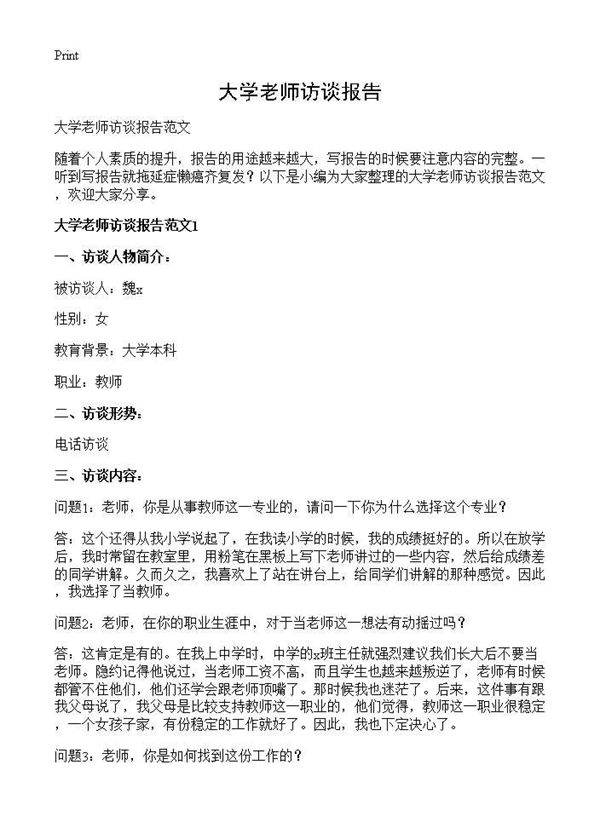 Print

大学老师访谈报告

大学老师访谈报告范文

随着个人素质的提升，报告的用途越来越大，写报告的时候要注意内容的完整。一听到写报告就拖延症懒癌齐复发？以下是小编为大家整理的大学老师访谈报告范文，欢迎大家分享。

大学老师访谈报告范文1

一、访谈人物简介：

被访谈人：魏x

性别：女

教育背景：大学本科

职业：教师

二、访谈形势：

电话访谈

三、访谈内容：

问题1：老师，你是从事教师这一专业的，请问一下你为什么选择这个专业？

答：这个还得从我小学说起了，在我读小学的时候，我的成绩挺好的。所以在放学后，我时常留在教室里，用粉笔在黑板上写下老师讲过的一些内容，然后给成绩差的同学讲解。久而久之，我喜欢上了站在讲台上，给同学们讲解的那种感觉。因此，我选择了当教师。

问题2：老师，在你的职业生涯中，对于当老师这一想法有动摇过吗？

答：这肯定是有的。在我上中学时，中学的x班主任就强烈建议我们长大后不要当老师。隐约记得他说过，当老师工资不高，而且学生也越来越叛逆了，老师有时候都管不住他们，他们还学会跟老师顶嘴了。那时候我也迷茫了。后来，这件事有跟我父母说了，我父母是比较支持教师这一职业的，他们觉得，教师这一职业很稳定，一个女孩子家，有份稳定的工作就好了。因此，我也下定决心了。

问题3：老师，你是如何找到这份工作的？